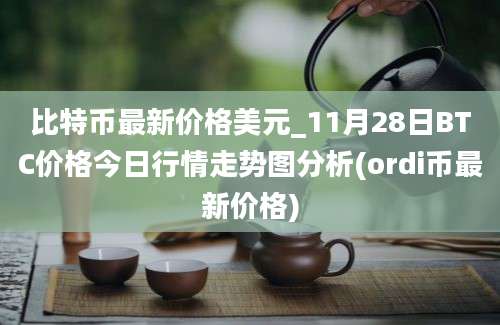 比特币最新价格美元_11月28日BTC价格今日行情走势图分析(ordi币最新价格)